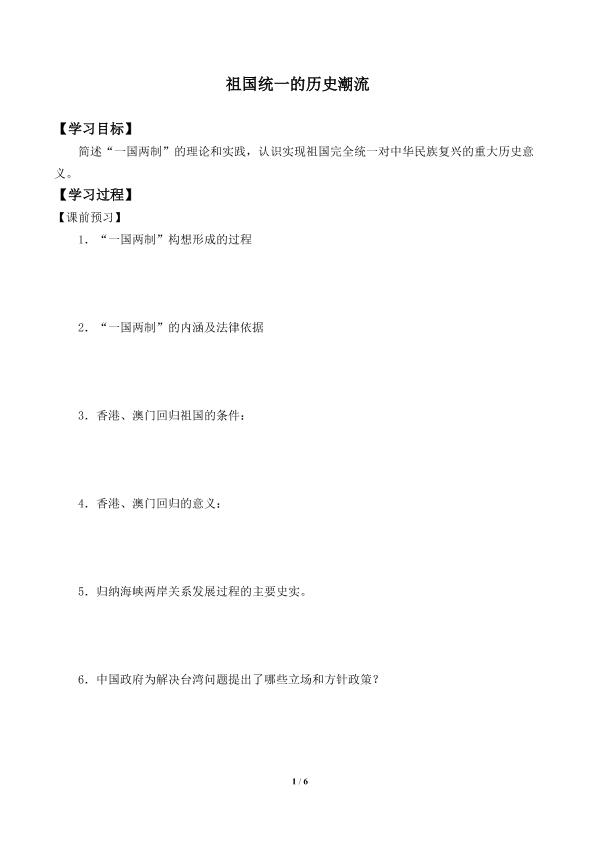 祖国统一的历史潮流

【学习目标】

简述“一国两制”的理论和实践，认识实现祖国完全统一对中华民族复兴的重大历史意义。

【学习过程】

【课前预习】

1．“一国两制”构想形成的过程

2．“一国两制”的内涵及法律依据

3．香港、澳门回归祖国的条件：

4．香港、澳门回归的意义：

5．归纳海峡两岸关系发展过程的主要史实。

6．中国政府为解决台湾问题提出了哪些立场和方针政策？

1 / 6